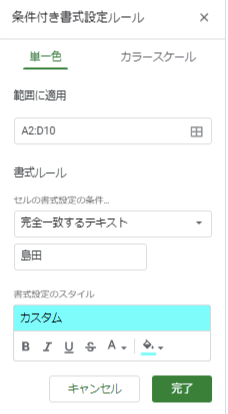 条件付き書式設定ルール ×

単一色　カラースケール

範囲に適用

A2:D10

書式ルール

セルの書式設定の条件…

完全一致するテキスト

島田

書式設定のスタイル

カスタム

B I U S A

キャンセル　完了